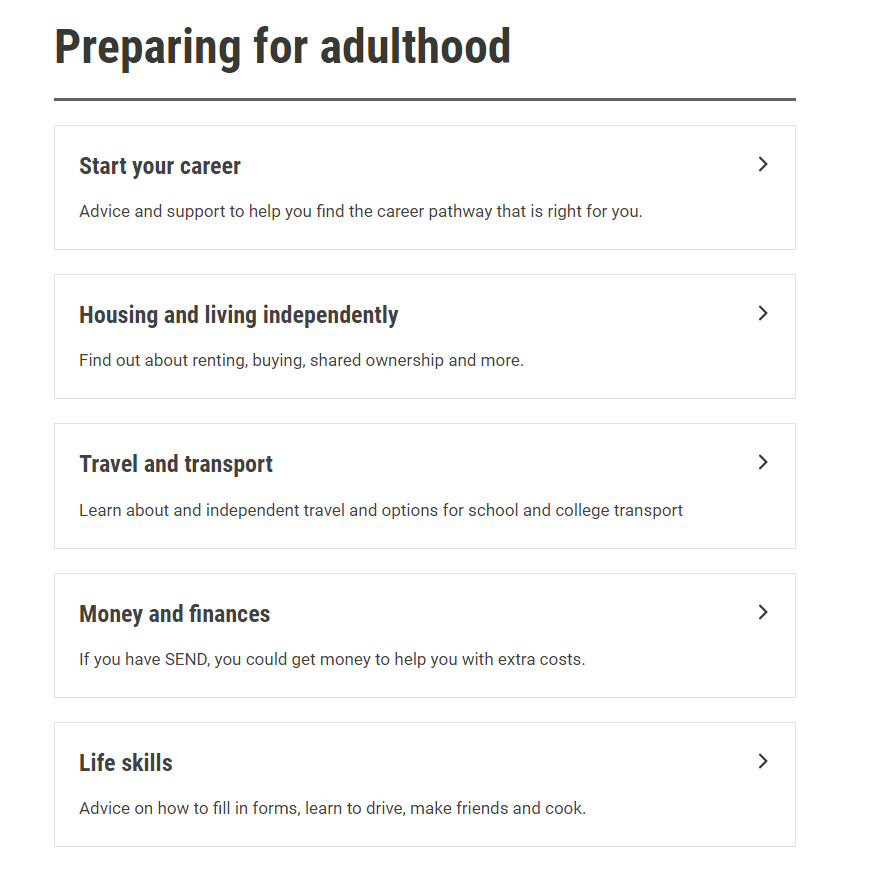 Preparing for adulthood

Start your career

Advice and support to help you find the career pathway that is right for you.

Housing and living independently

Find out about renting, buying, shared ownership and more.

Travel and transport

Learn about and independent travel and options for school and college transport

Money and finances

If you have SEND, you could get money to help you with extra costs.

Life skills

Advice on how to fill in forms, learn to drive, make friends and cook.